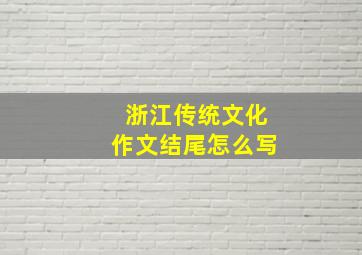 浙江传统文化
作文结尾怎么写